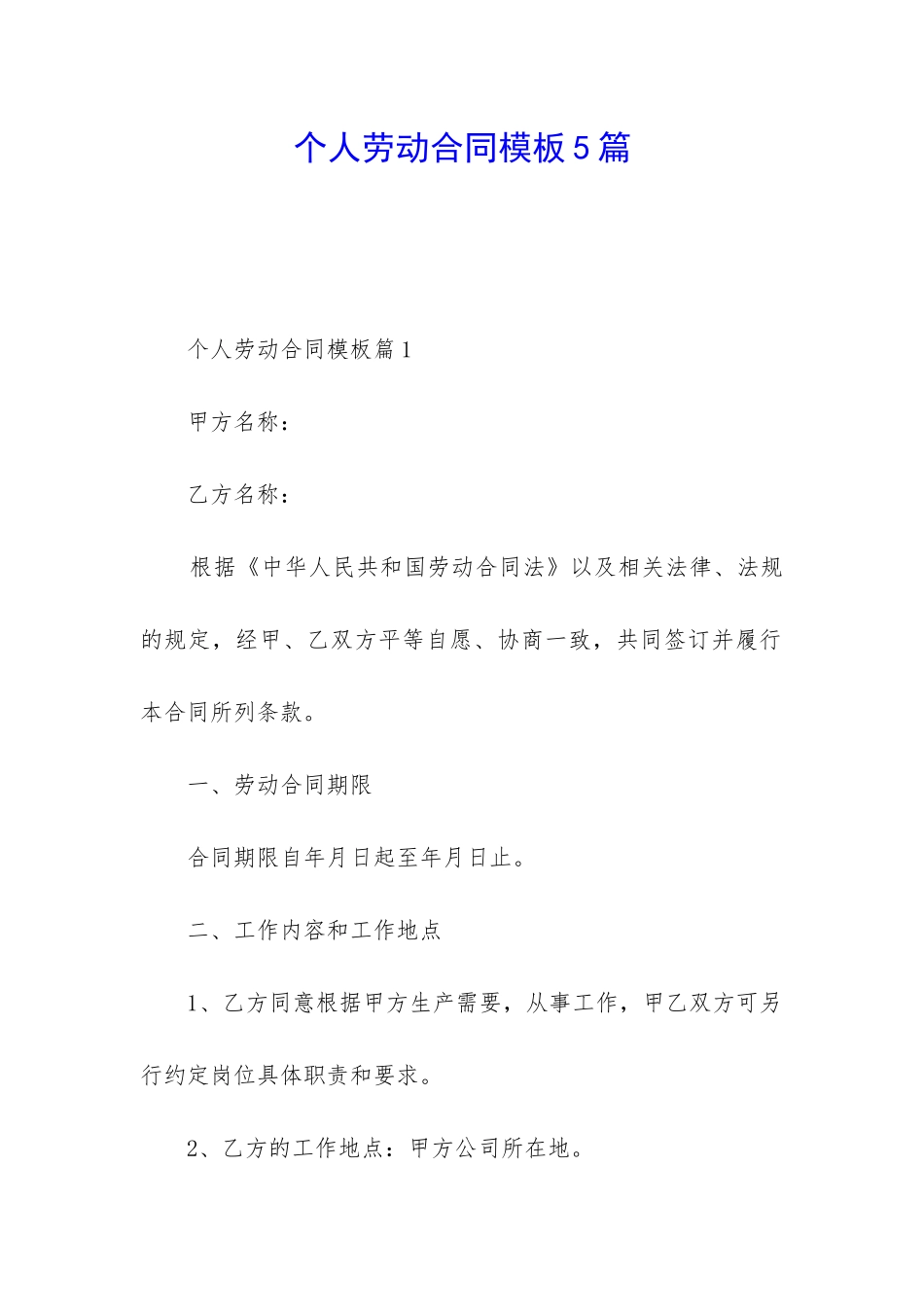 个人劳动合同模板5篇

个人劳动合同模板篇1

甲方名称：

乙方名称：

根据《中华人民共和国劳动合同法》以及相关法律、法规的规定，经甲、乙双方平等自愿、协商一致，共同签订并履行本合同所列条款。

一、劳动合同期限

合同期限自年月日起至年月日止。

二、工作内容和工作地点

1、乙方同意根据甲方生产需要，从事工作，甲乙双方可另行约定岗位具体职责和要求。

2、乙方的工作地点：甲方公司所在地。